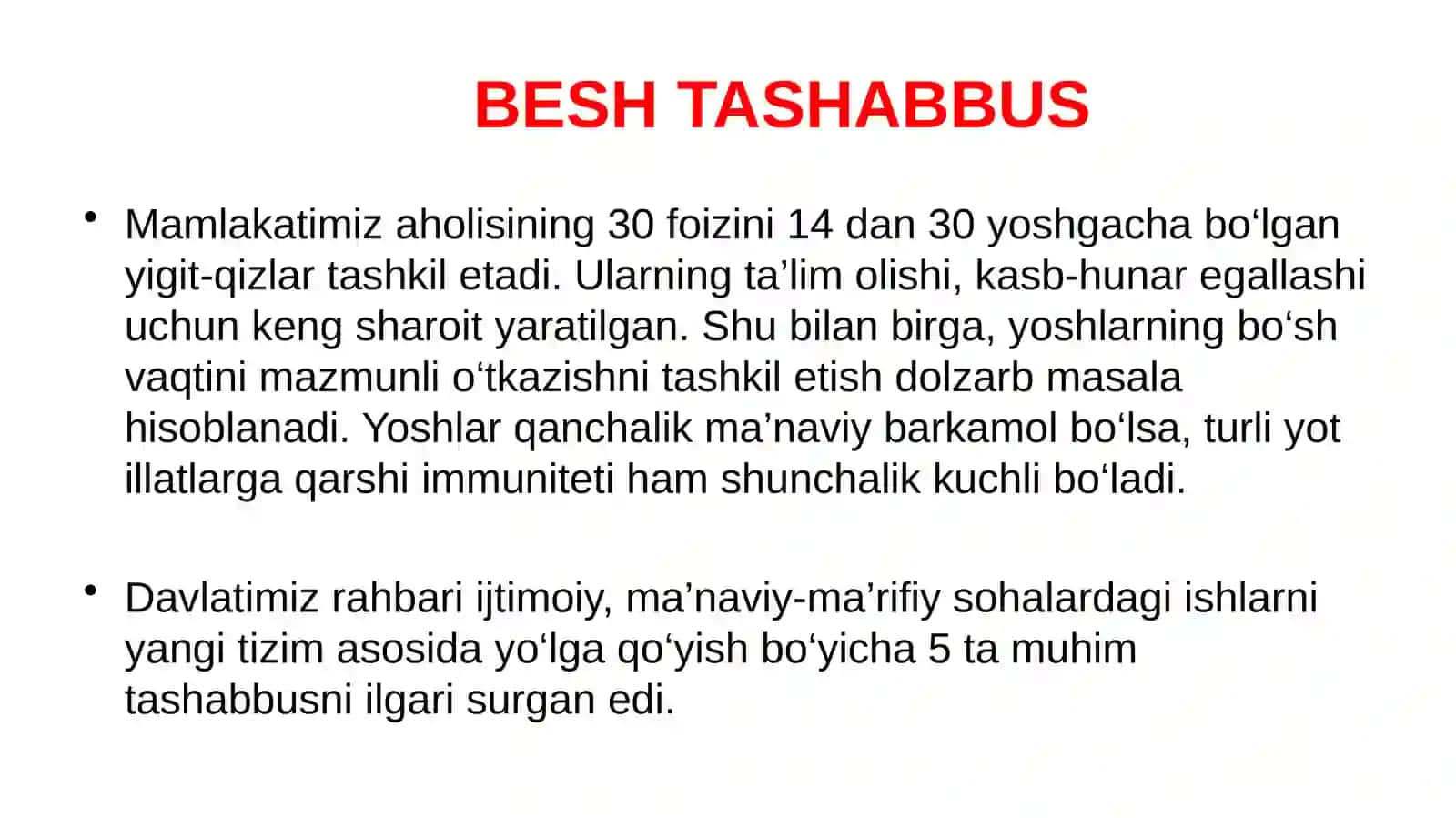 BESH TASHABBUS

• Mamlakatimiz aholisining 30 foizini 14 dan 30 yoshgacha bo‘lgan yigit-qizlar tashkil etadi. Ularning ta’lim olishi, kasb-hunar egallashi uchun keng sharoit yaratilgan. Shu bilan birga, yoshlarning bo‘sh vaqtini mazmunli o‘tkazishni tashkil etish dolzarb masala hisoblanadi. Yoshlar qanchalik ma’naviy barkamol bo‘lsa, turli yot illatlarga qarshi immuniteti ham shunchalik kuchli bo‘ladi.

• Davlatimiz rahbari ijtimoiy, ma’naviy-ma’rifiy sohalardagi ishlarni yangi tizim asosida yo‘lga qo‘yish bo‘yicha 5 ta muhim tashabbusni ilgari surgan edi.